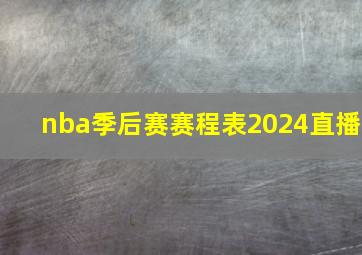 nba季后赛赛程表2024直播